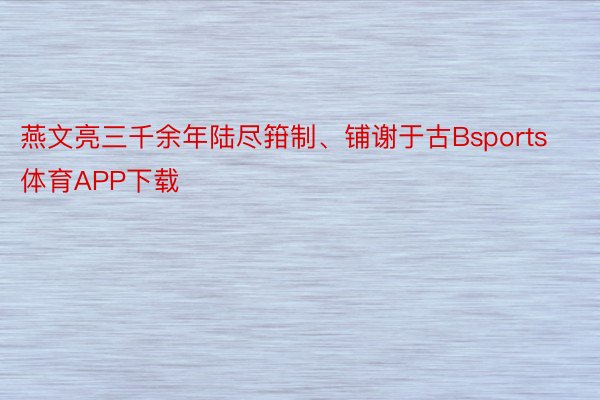 燕文亮三千余年陆尽箝制、铺谢于古Bsports体育APP下载